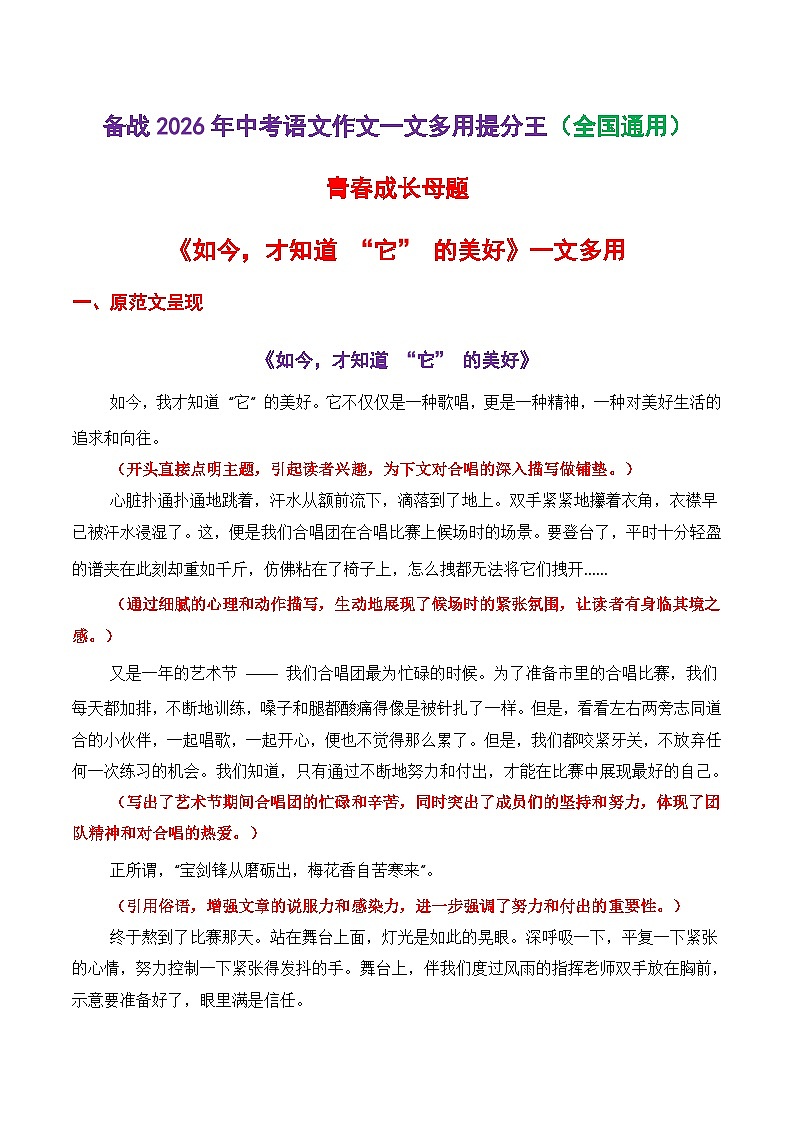 备战 2026 年中考语文作文一文多用提分王（全国通用）

青春成长母题

《如今，才知道 “它” 的美好》一文多用

一、原范文呈现

《如今，才知道 “它” 的美好》

如今，我才知道 “它” 的美好。它不仅仅是一种歌唱，更是一种精神，一种对美好生活的追求和向往。

（开头直接点明主题，引起读者兴趣，为下文对合唱的深入描写做铺垫。）

心脏扑通扑通地跳着，汗水从额前流下，滴落到了地上。双手紧紧地攥着衣角，衣襟早已被汗水浸湿了。这，便是我们合唱团在合唱比赛上候场时的场景。要登台了，平时十分轻盈的谱夹在此刻却重如千斤，仿佛粘在了椅子上，怎么拽都无法将它们拽开......

（通过细腻的心理和动作描写，生动地展现了候场时的紧张氛围，让读者有身临其境之感。）

又是一年的艺术节 —— 我们合唱团最为忙碌的时候。为了准备市里的合唱比赛，我们每天都加排，不断地训练，嗓子和腿都酸痛得像是被针扎了一样。但是，看看左右两旁志同道合的小伙伴，一起唱歌，一起开心，便也不觉得那么累了。但是，我们都咬紧牙关，不放弃任何一次练习的机会。我们知道，只有通过不断地努力和付出，才能在比赛中展现最好的自己。

（写出了艺术节期间合唱团的忙碌和辛苦，同时突出了成员们的坚持和努力，体现了团队精神和对合唱的热爱。）

正所谓，“宝剑锋从磨砺出，梅花香自苦寒来”。

（引用俗语，增强文章的说服力和感染力，进一步强调了努力和付出的重要性。）

终于熬到了比赛那天。站在舞台上面，灯光是如此的晃眼。深呼吸一下，平复一下紧张的心情，努力控制一下紧张得发抖的手。舞台上，伴我们度过风雨的指挥老师双手放在胸前，示意要准备好了，眼里满是信任。